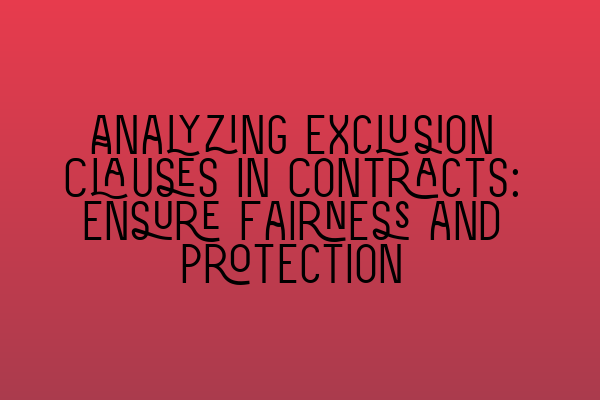 ANALYZING EXCLUSION CLAUSES IN CONTRACTS: ENSURE FAIRNESS AND PROTECTION